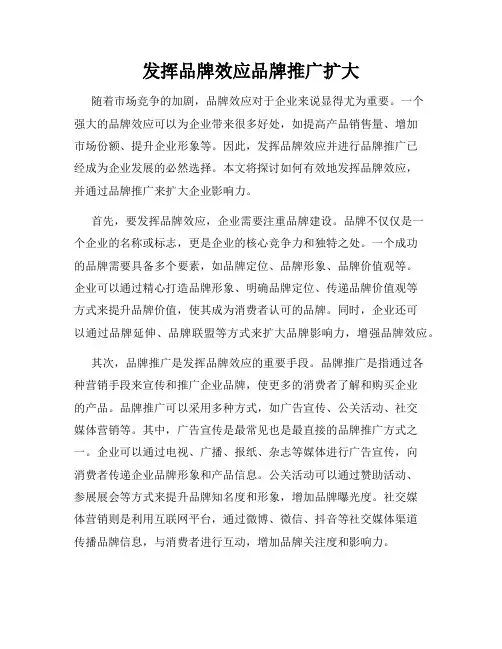 发挥品牌效应品牌推广扩大

随着市场竞争的加剧，品牌效应对于企业来说显得尤为重要。一个强大的品牌效应可以为企业带来很多好处，如提高产品销售量、增加市场份额、提升企业形象等。因此，发挥品牌效应并进行品牌推广已经成为企业发展的必然选择。本文将探讨如何有效地发挥品牌效应，并通过品牌推广来扩大企业影响力。

首先，要发挥品牌效应，企业需要注重品牌建设。品牌不仅仅是一个企业的名称或标志，更是企业的核心竞争力和独特之处。一个成功的品牌需要具备多个要素，如品牌定位、品牌形象、品牌价值观等。企业可以通过精心打造品牌形象、明确品牌定位、传递品牌价值观等方式来提升品牌价值，使其成为消费者认可的品牌。同时，企业还可以通过品牌延伸、品牌联盟等方式来扩大品牌影响力，增强品牌效应。

其次，品牌推广是发挥品牌效应的重要手段。品牌推广是指通过各种营销手段来宣传和推广企业品牌，使更多的消费者了解和购买企业的产品。品牌推广可以采用多种方式，如广告宣传、公关活动、社交媒体营销等。其中，广告宣传是最常见也是最直接的品牌推广方式之一。企业可以通过电视、广播、报纸、杂志等媒体进行广告宣传，向消费者传递企业品牌形象和产品信息。公关活动可以通过赞助活动、参展展会等方式来提升品牌知名度和形象，增加品牌曝光度。社交媒体营销则是利用互联网平台，通过微博、微信、抖音等社交媒体渠道传播品牌信息，与消费者进行互动，增加品牌关注度和影响力。